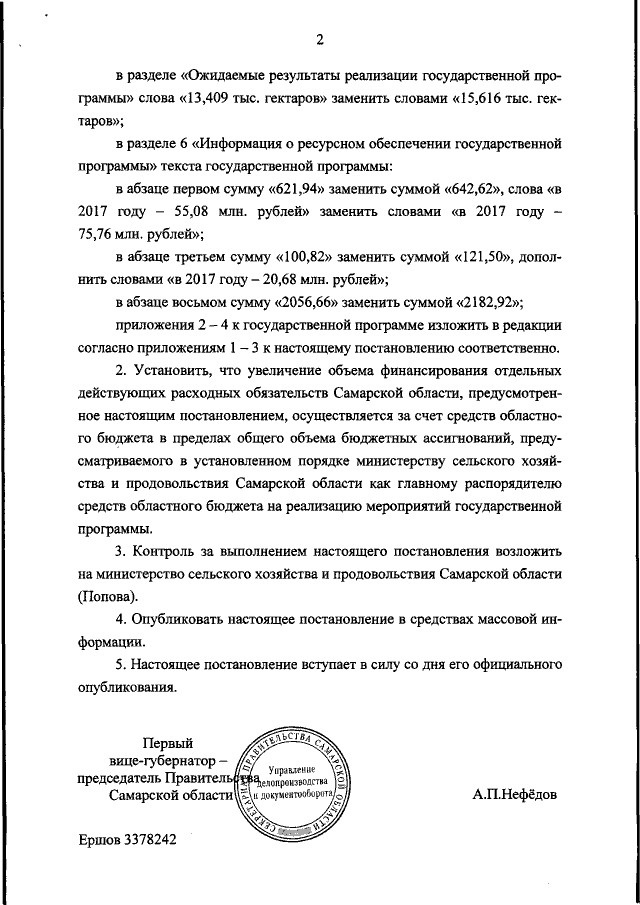 2

в разделе «Ожидаемые результаты реализации государственной программы» слова «13,409 тыс. гектаров» заменить словами «15,616 тыс. гектаров»;

в разделе 6 «Информация о ресурсном обеспечении государственной программы» текста государственной программы:

в абзаце первом сумму «621,94» заменить суммой «642,62», слова «в 2017 году – 55,08 млн. рублей» заменить словами «в 2017 году – 75,76 млн. рублей»;

в абзаце третьем сумму «100,82» заменить суммой «121,50», дополнить словами «в 2017 году – 20,68 млн. рублей»;

в абзаце восьмом сумму «2056,66» заменить суммой «2182,92»;

приложения 2 – 4 к государственной программе изложить в редакции согласно приложениям 1 – 3 к настоящему постановлению соответственно.

2. Установить, что увеличение объема финансирования отдельных действующих расходных обязательств Самарской области, предусмотренное настоящим постановлением, осуществляется за счет средств областного бюджета в пределах общего объема бюджетных ассигнований, предусматриваемого в установленном порядке министерству сельского хозяйства и продовольствия Самарской области как главному распорядителю средств областного бюджета на реализацию мероприятий государственной программы.

3. Контроль за выполнением настоящего постановления возложить на министерство сельского хозяйства и продовольствия Самарской области (Попова).

4. Опубликовать настоящее постановление в средствах массовой информации.

5. Настоящее постановление вступает в силу со дня его официального опубликования.

Первый вице-губернатор – председатель Правительства Самарской области

СЕКРЕТАРИАТ ПРАВИТЕЛЬСТВА САМАРСКОЙ ОБЛАСТИ
Управление делопроизводства и документооборота

А.П.Нефёдов

Ершов 3378242